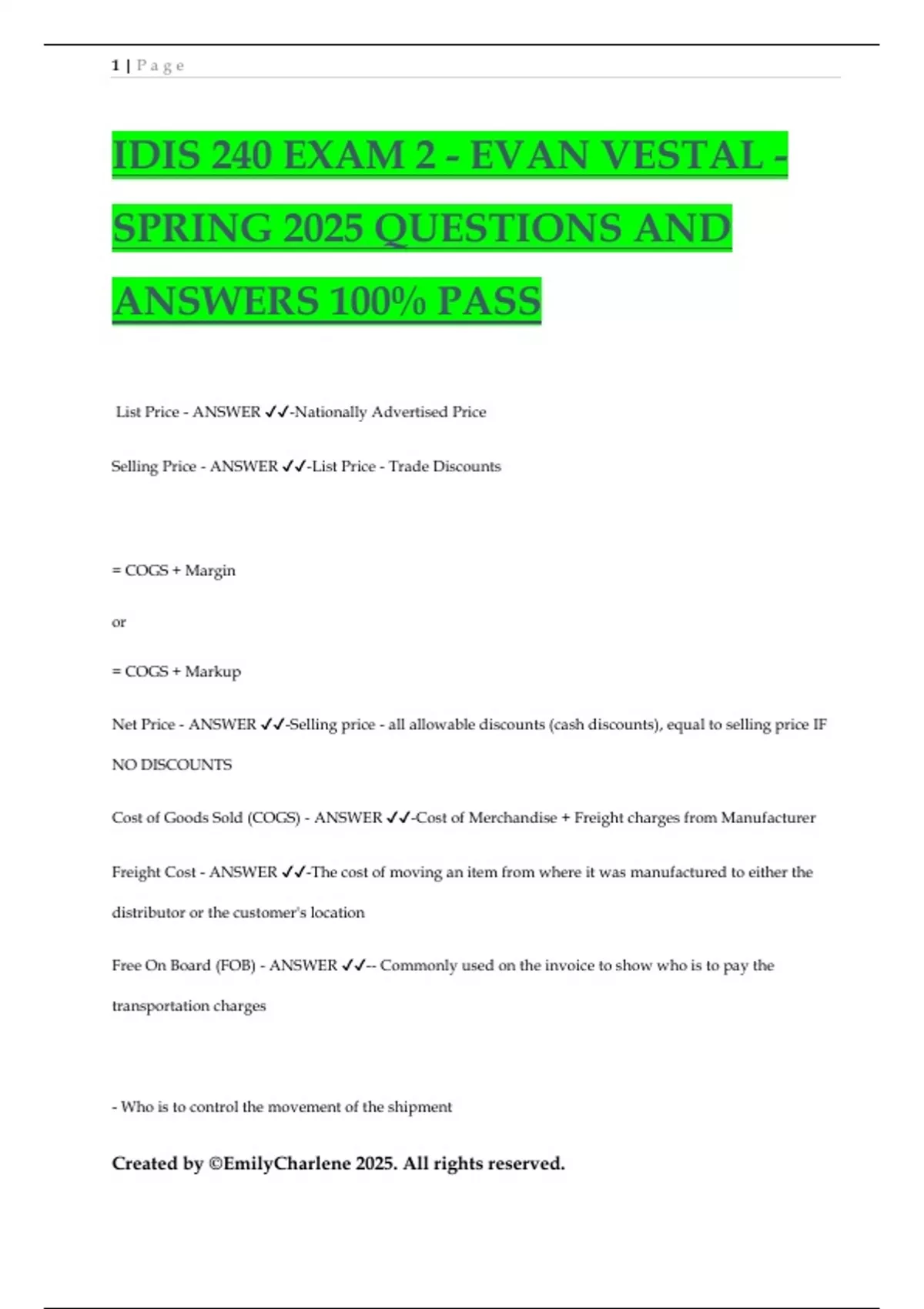 1 | P a g e

IDIS 240 EXAM 2 - EVAN VESTAL - SPRING 2025 QUESTIONS AND ANSWERS 100% PASS

List Price - ANSWER ✓✓-Nationally Advertised Price

Selling Price - ANSWER ✓✓-List Price - Trade Discounts

= COGS + Margin

or

= COGS + Markup

Net Price - ANSWER ✓✓-Selling price - all allowable discounts (cash discounts), equal to selling price IF NO DISCOUNTS

Cost of Goods Sold (COGS) - ANSWER ✓✓-Cost of Merchandise + Freight charges from Manufacturer

Freight Cost - ANSWER ✓✓-The cost of moving an item from where it was manufactured to either the distributor or the customer's location

Free On Board (FOB) - ANSWER ✓✓-- Commonly used on the invoice to show who is to pay the transportation charges

- Who is to control the movement of the shipment

Created by ©EmilyCharlene 2025. All rights reserved.